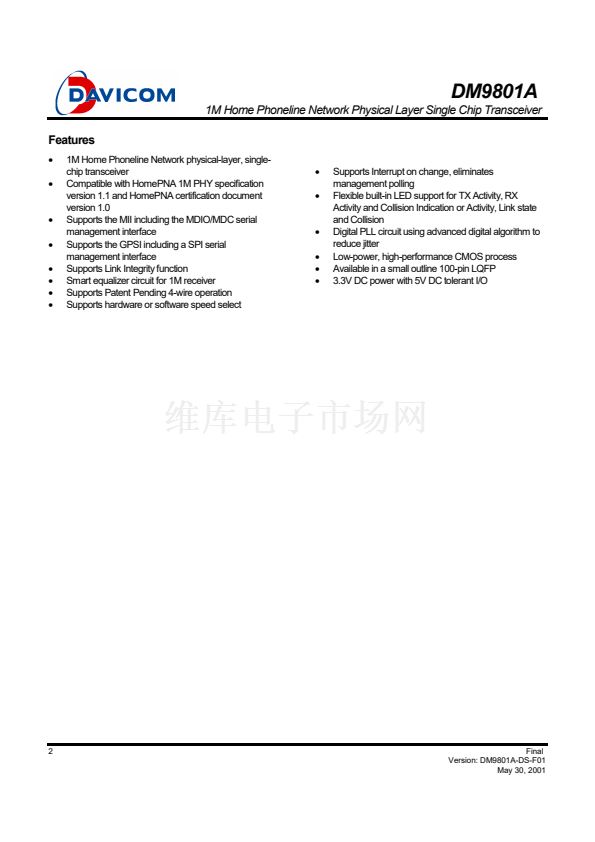 DAVICOM

DM9801A

1M Home Phoneline Network Physical Layer Single Chip Transceiver

Features

• 1M Home Phoneline Network physical-layer, single-chip transceiver
• Compatible with HomePNA 1M PHY specification version 1.1 and HomePNA certification document version 1.0
• Supports the MII including the MDIO/MDC serial management interface
• Supports the GPSI including a SPI serial management interface
• Supports Link Integrity function
• Smart equalizer circuit for 1M receiver
• Supports Patent Pending 4-wire operation
• Supports hardware or software speed select

• Supports Interrupt on change, eliminates management polling
• Flexible built-in LED support for TX Activity, RX Activity and Collision Indication or Activity, Link state and Collision
• Digital PLL circuit using advanced digital algorithm to reduce jitter
• Low-power, high-performance CMOS process
• Available in a small outline 100-pin LQFP
• 3.3V DC power with 5V DC tolerant I/O

2

Final
Version: DM9801A-DS-F01
May 30, 2001

维库电子市场网